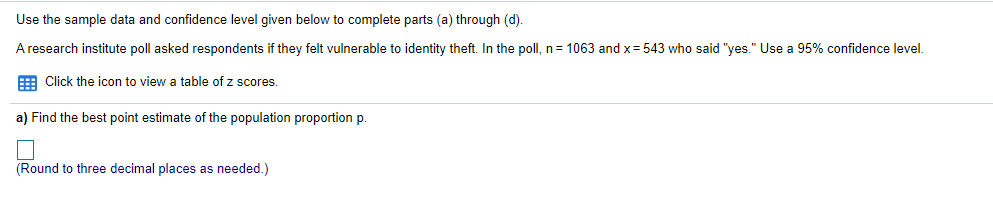 Use the sample data and confidence level given below to complete parts (a) through (d).

A research institute poll asked respondents if they felt vulnerable to identity theft. In the poll, n = 1063 and x = 543 who said "yes." Use a 95% confidence level.

Click the icon to view a table of z scores.

a) Find the best point estimate of the population proportion p.

(Round to three decimal places as needed.)